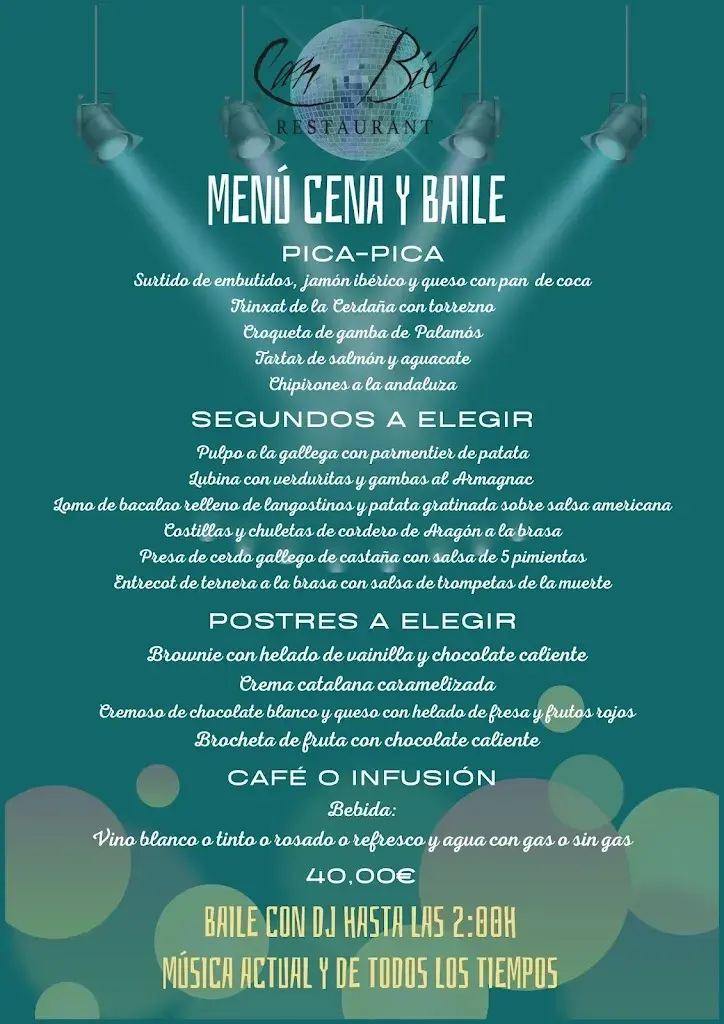 Can Biel
RESTAURANT

MENÚ CENA Y BAILE

PICA-PICA
Surtido de embutidos, jamón ibérico y queso con pan de coca
Trinxat de la Cerdaña con torrezno
Croqueta de gamba de Palamós
Tartar de salmón y aguacate
Chipirones a la andaluza

SEGUNDOS A ELEGIR
Pulpo a la gallega con parmentier de patata
Lubina con verduritas y gambas al Armagnac
Lomo de bacalao relleno de langostinos y patata gratinada sobre salsa americana
Costillas y chuletas de cordero de Aragón a la brasa
Presa de cerdo gallego de castaña con salsa de 5 pimientas
Entrecot de ternera a la brasa con salsa de trompetas de la muerte

POSTRES A ELEGIR
Brownie con helado de vainilla y chocolate caliente
Crema catalana caramelizada
Cremoso de chocolate blanco y queso con helado de fresa y frutos rojos
Brocheta de fruta con chocolate caliente

CAFÉ O INFUSIÓN
Bebida:
Vino blanco o tinto o rosado o refresco y agua con gas o sin gas
40,00€

BAILE CON DJ HASTA LAS 2:00H
MÚSICA ACTUAL Y DE TODOS LOS TIEMPOS